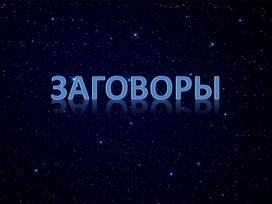 ЗАГОВОРЫ